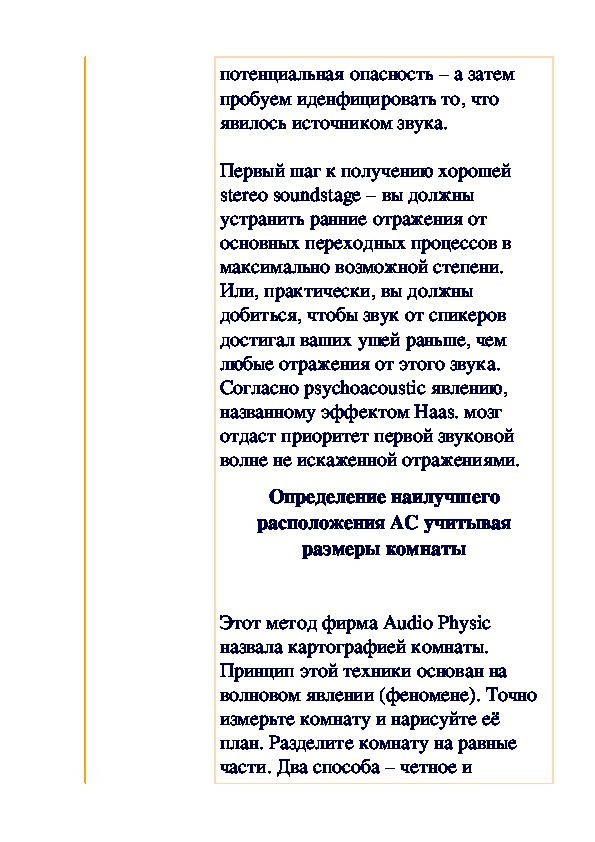 потенциальная опасность – а затем пробуем иденфицировать то, что явилось источником звука.

Первый шаг к получению хорошей stereo soundstage – вы должны устранить ранние отражения от основных переходных процессов в максимально возможной степени. Или, практически, вы должны добиться, чтобы звук от спикеров достигал ваших ушей раньше, чем любые отражения от этого звука. Согласно psychoacoustic явлению, названному эффектом Haas. мозг отдаст приоритет первой звуковой волне не искаженной отражениями.

Определение наилучшего расположения АС учитывая размеры комнаты

Этот метод фирма Audio Physic назвала картографией комнаты. Принцип этой техники основан на волновом явлении (феномене). Точно измерьте комнату и нарисуйте её план. Разделите комнату на равные части. Два способа – четное и